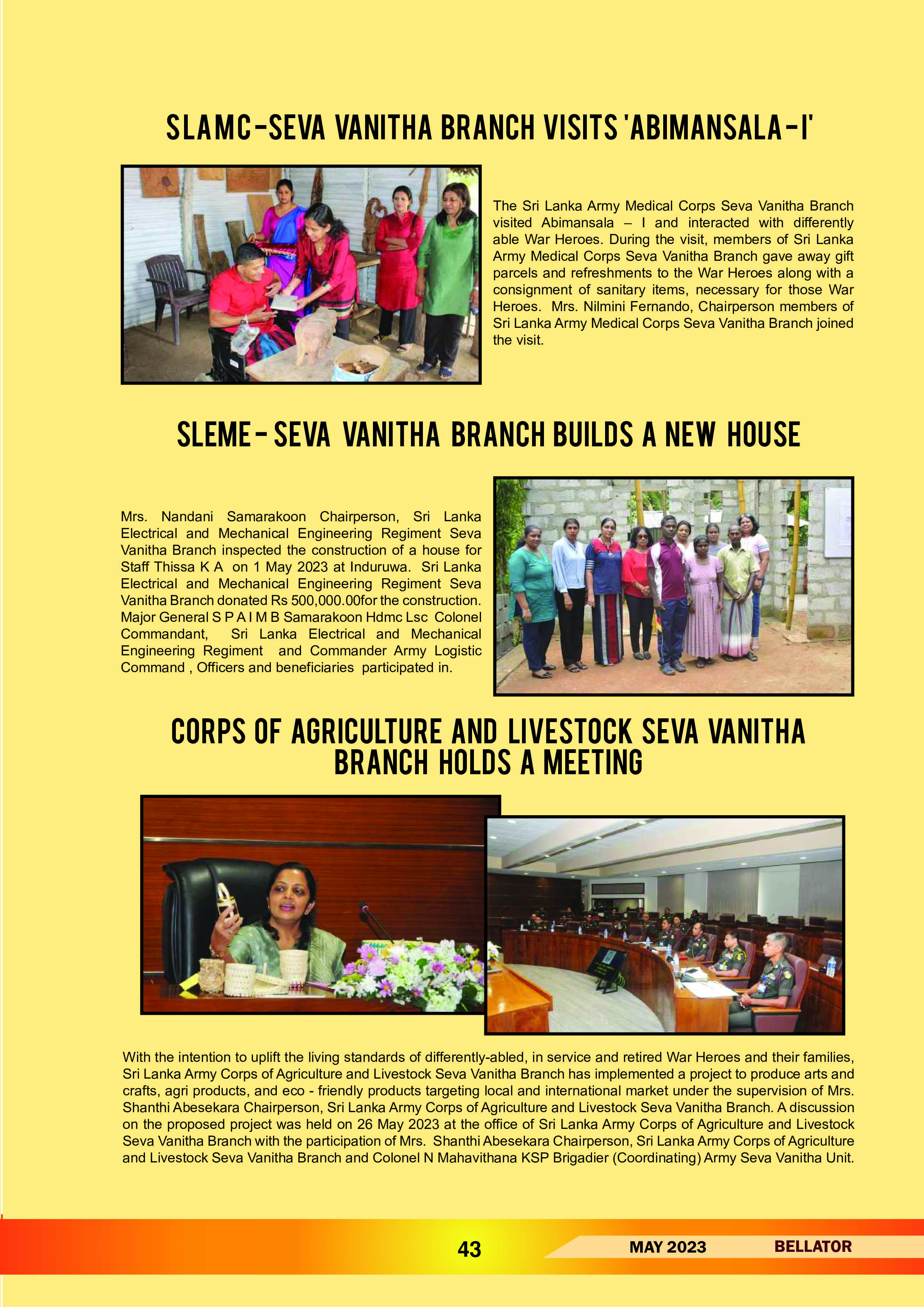 SLAMC-SEVA VANITHA BRANCH VISITS 'ABIMANSALA-I'

The Sri Lanka Army Medical Corps Seva Vanitha Branch visited Abimansala – I and interacted with differently able War Heroes. During the visit, members of Sri Lanka Army Medical Corps Seva Vanitha Branch gave away gift parcels and refreshments to the War Heroes along with a consignment of sanitary items, necessary for those War Heroes. Mrs. Nilmini Fernando, Chairperson members of Sri Lanka Army Medical Corps Seva Vanitha Branch joined the visit.

SLEME- SEVA VANITHA BRANCH BUILDS A NEW HOUSE

Mrs. Nandani Samarakoon Chairperson, Sri Lanka Electrical and Mechanical Engineering Regiment Seva Vanitha Branch inspected the construction of a house for Staff Thissa K A on 1 May 2023 at Induruwa. Sri Lanka Electrical and Mechanical Engineering Regiment Seva Vanitha Branch donated Rs 500,000.00for the construction. Major General S P A I M B Samarakoon Hdmc Lsc Colonel Commandant, Sri Lanka Electrical and Mechanical Engineering Regiment and Commander Army Logistic Command , Officers and beneficiaries participated in.

CORPS OF AGRICULTURE AND LIVESTOCK SEVA VANITHA BRANCH HOLDS A MEETING

With the intention to uplift the living standards of differently-abled, in service and retired War Heroes and their families, Sri Lanka Army Corps of Agriculture and Livestock Seva Vanitha Branch has implemented a project to produce arts and crafts, agri products, and eco - friendly products targeting local and international market under the supervision of Mrs. Shanthi Abesekara Chairperson, Sri Lanka Army Corps of Agriculture and Livestock Seva Vanitha Branch. A discussion on the proposed project was held on 26 May 2023 at the office of Sri Lanka Army Corps of Agriculture and Livestock Seva Vanitha Branch with the participation of Mrs. Shanthi Abesekara Chairperson, Sri Lanka Army Corps of Agriculture and Livestock Seva Vanitha Branch and Colonel N Mahavithana KSP Brigadier (Coordinating) Army Seva Vanitha Unit.

43

MAY 2023 BELLATOR